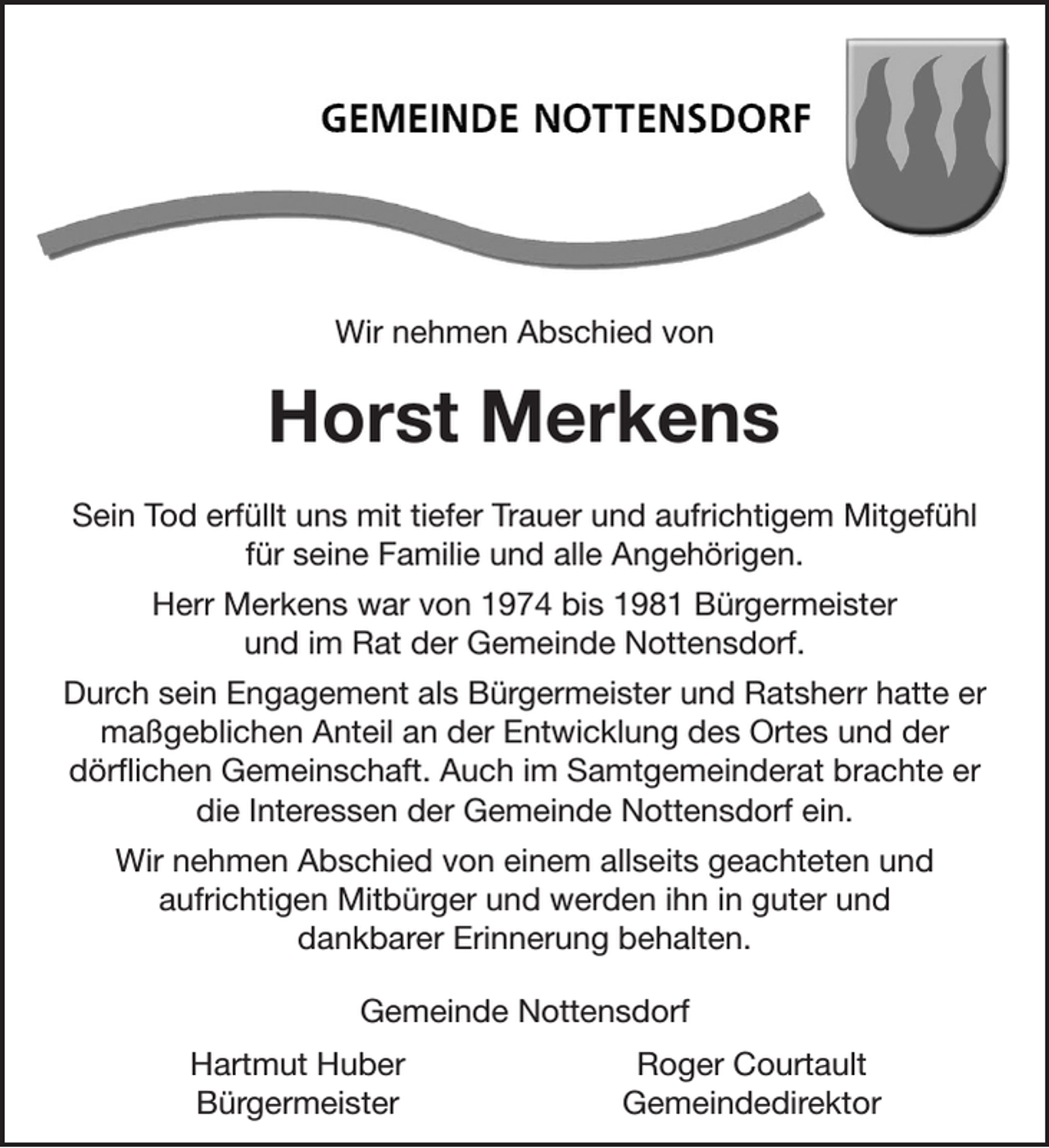 GEMEINDE NOTTENSDORF

Wir nehmen Abschied von

Horst Merkens

Sein Tod erfüllt uns mit tiefer Trauer und aufrichtigem Mitgefühl für seine Familie und alle Angehörigen.

Herr Merkens war von 1974 bis 1981 Bürgermeister und im Rat der Gemeinde Nottensdorf.

Durch sein Engagement als Bürgermeister und Ratsherr hatte er maßgeblichen Anteil an der Entwicklung des Ortes und der dörflichen Gemeinschaft. Auch im Samtgemeinderat brachte er die Interessen der Gemeinde Nottensdorf ein.

Wir nehmen Abschied von einem allseits geachteten und aufrichtigen Mitbürger und werden ihn in guter und dankbarer Erinnerung behalten.

Gemeinde Nottensdorf

Hartmut Huber
Bürgermeister

Roger Courtault
Gemeindedirektor